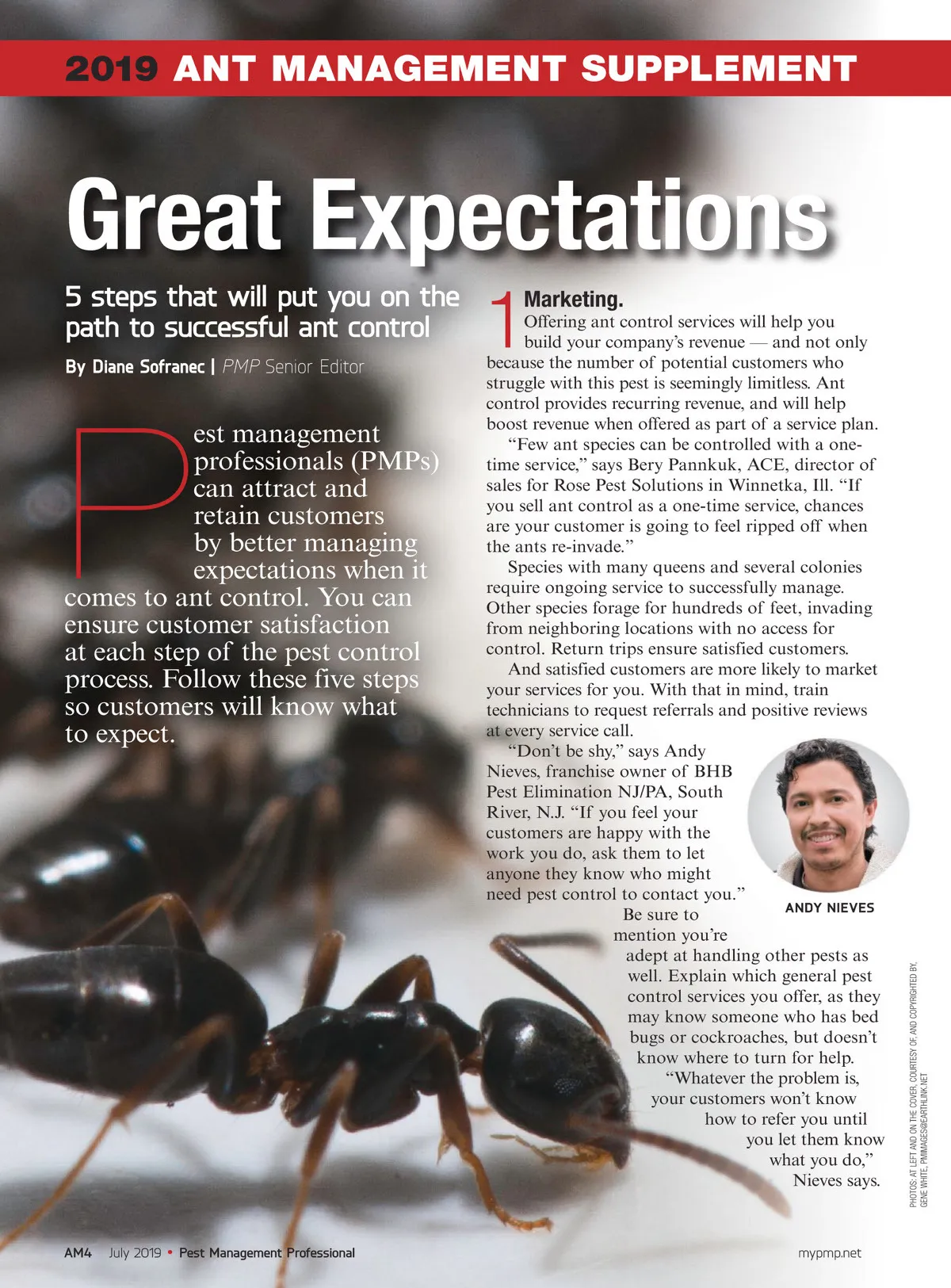 2019 ANT MANAGEMENT SUPPLEMENT

Great Expectations

5 steps that will put you on the path to successful ant control

By Diane Sofranec | PMP Senior Editor

Pest management professionals (PMPs) can attract and retain customers by better managing expectations when it comes to ant control. You can ensure customer satisfaction at each step of the pest control process. Follow these five steps so customers will know what to expect.

1 Marketing.
Offering ant control services will help you build your company's revenue — and not only because the number of potential customers who struggle with this pest is seemingly limitless. Ant control provides recurring revenue, and will help boost revenue when offered as part of a service plan.

"Few ant species can be controlled with a one-time service," says Bery Pannkuk, ACE, director of sales for Rose Pest Solutions in Winnetka, Ill. "If you sell ant control as a one-time service, chances are your customer is going to feel ripped off when the ants re-invade."

Species with many queens and several colonies require ongoing service to successfully manage. Other species forage for hundreds of feet, invading from neighboring locations with no access for control. Return trips ensure satisfied customers.

And satisfied customers are more likely to market your services for you. With that in mind, train technicians to request referrals and positive reviews at every service call.

"Don't be shy," says Andy Nieves, franchise owner of BHB Pest Elimination NJ/PA, South River, N.J. "If you feel your customers are happy with the work you do, ask them to let anyone they know who might need pest control to contact you."

ANDY NIEVES

Be sure to mention you're adept at handling other pests as well. Explain which general pest control services you offer, as they may know someone who has bed bugs or cockroaches, but doesn't know where to turn for help.

"Whatever the problem is, your customers won't know how to refer you until you let them know what you do," Nieves says.

PHOTOS: AT LEFT AND ON THE COVER, COURTESY OF, AND COPYRIGHTED BY, GENE WHITE, PMIMAGES@EARTHLINK.NET

AM4 July 2019 • Pest Management Professional

mypmp.net